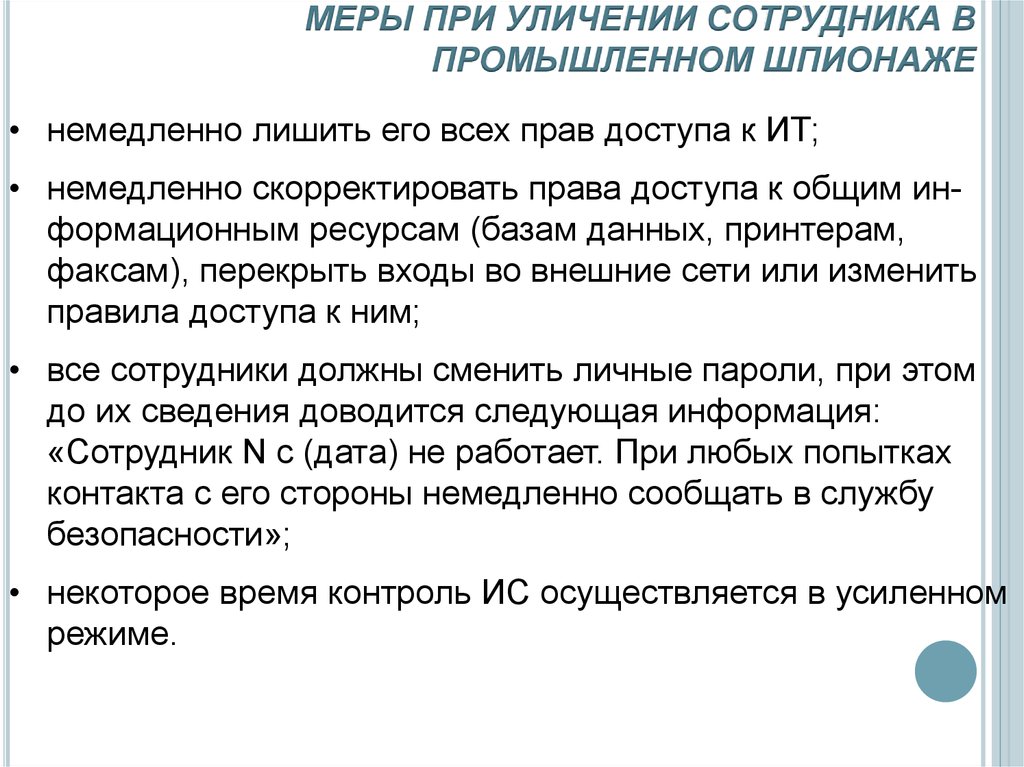 МЕРЫ ПРИ УЛИЧЕНИИ СОТРУДНИКА В ПРОМЫШЛЕННОМ ШПИОНАЖЕ

• немедленно лишить его всех прав доступа к ИТ;

• немедленно скорректировать права доступа к общим информационным ресурсам (базам данных, принтерам, факсам), перекрыть входы во внешние сети или изменить правила доступа к ним;

• все сотрудники должны сменить личные пароли, при этом до их сведения доводится следующая информация: «Сотрудник N с (дата) не работает. При любых попытках контакта с его стороны немедленно сообщать в службу безопасности»;

• некоторое время контроль ИС осуществляется в усиленном режиме.